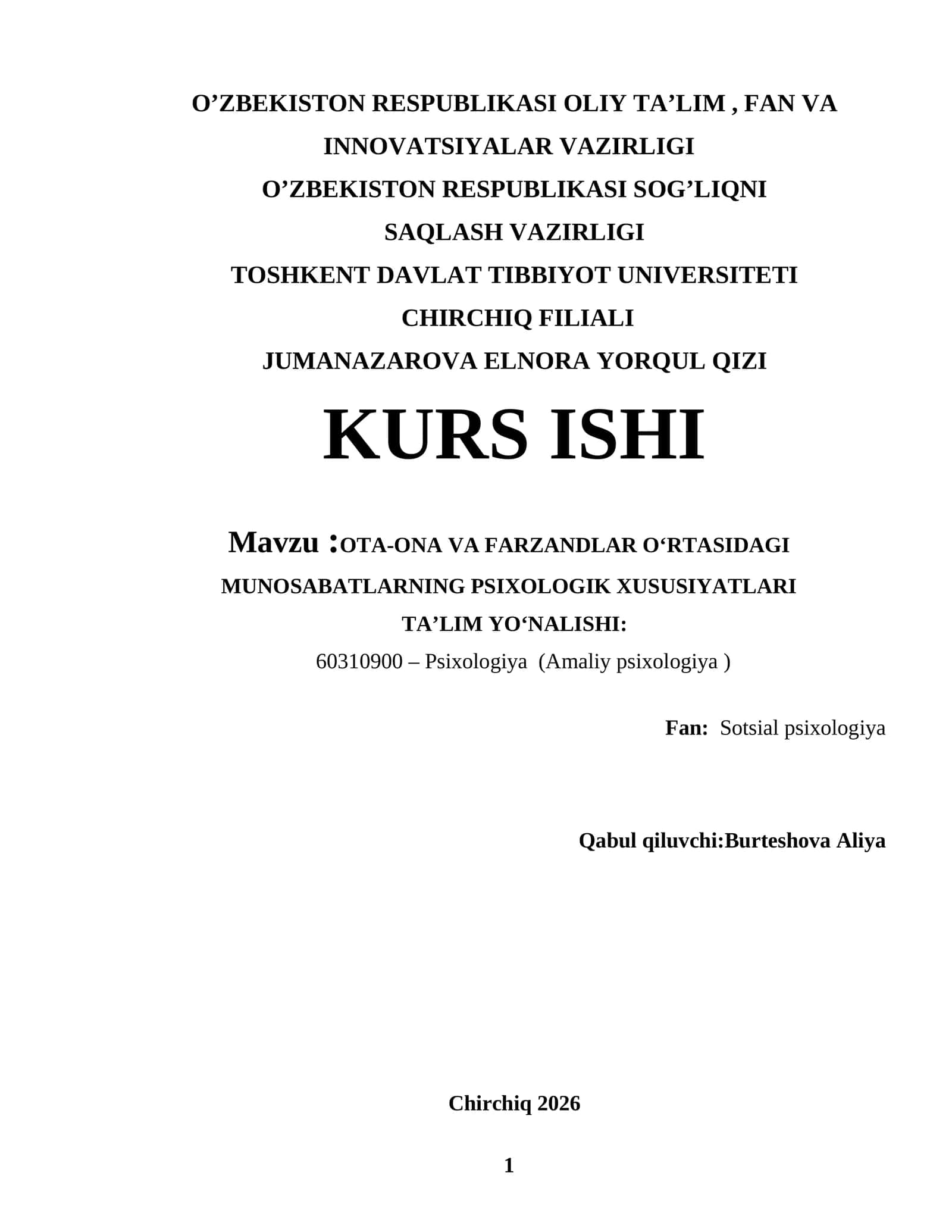 O’ZBEKISTON RESPUBLIKASI OLIY TA’LIM , FAN VA INNOVATSIYALAR VAZIRLIGI
O’ZBEKISTON RESPUBLIKASI SOG’LIQNI SAQLASH VAZIRLIGI
TOSHKENT DAVLAT TIBBIYOT UNIVERSITETI CHIRCHIQ FILIALI
JUMANAZAROVA ELNORA YORQUL QIZI

KURS ISHI

Mavzu :OTA-ONA VA FARZANDLAR O‘RTASIDAGI MUNOSABATLARNING PSIXOLOGIK XUSUSIYATLARI
TA’LIM YO‘NALISHI:
60310900 – Psixologiya (Amaliy psixologiya )

Fan: Sotsial psixologiya

Qabul qiluvchi:Burteshova Aliya

Chirchiq 2026

1